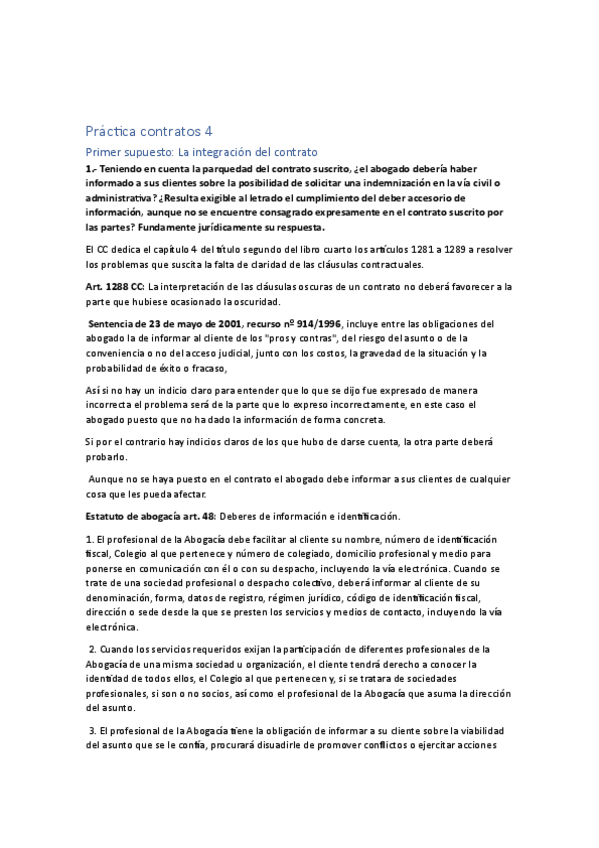 Práctica contratos 4

Primer supuesto: La integración del contrato

1.- Teniendo en cuenta la parquedad del contrato suscrito, ¿el abogado debería haber informado a sus clientes sobre la posibilidad de solicitar una indemnización en la vía civil o administrativa? ¿Resulta exigible al letrado el cumplimiento del deber accesorio de información, aunque no se encuentre consagrado expresamente en el contrato suscrito por las partes? Fundamente jurídicamente su respuesta.

El CC dedica el capítulo 4 del título segundo del libro cuarto los artículos 1281 a 1289 a resolver los problemas que suscita la falta de claridad de las cláusulas contractuales.

Art. 1288 CC: La interpretación de las cláusulas oscuras de un contrato no deberá favorecer a la parte que hubiese ocasionado la oscuridad.

Sentencia de 23 de mayo de 2001, recurso nº 914/1996, incluye entre las obligaciones del abogado la de informar al cliente de los "pros y contras", del riesgo del asunto o de la conveniencia o no del acceso judicial, junto con los costos, la gravedad de la situación y la probabilidad de éxito o fracaso,

Así si no hay un indicio claro para entender que lo que se dijo fue expresado de manera incorrecta el problema será de la parte que lo expreso incorrectamente, en este caso el abogado puesto que no ha dado la información de forma concreta.

Si por el contrario hay indicios claros de los que hubo de darse cuenta, la otra parte deberá probarlo.

Aunque no se haya puesto en el contrato el abogado debe informar a sus clientes de cualquier cosa que les pueda afectar.

Estatuto de abogacía art. 48: Deberes de información e identificación.

1. El profesional de la Abogacía debe facilitar al cliente su nombre, número de identificación fiscal, Colegio al que pertenece y número de colegiado, domicilio profesional y medio para ponerse en comunicación con él o con su despacho, incluyendo la vía electrónica. Cuando se trate de una sociedad profesional o despacho colectivo, deberá informar al cliente de su denominación, forma, datos de registro, régimen jurídico, código de identificación fiscal, dirección o sede desde la que se presten los servicios y medios de contacto, incluyendo la vía electrónica.

2. Cuando los servicios requeridos exijan la participación de diferentes profesionales de la Abogacía de una misma sociedad u organización, el cliente tendrá derecho a conocer la identidad de todos ellos, el Colegio al que pertenecen y, si se tratara de sociedades profesionales, si son o no socios, así como el profesional de la Abogacía que asuma la dirección del asunto.

3. El profesional de la Abogacía tiene la obligación de informar a su cliente sobre la viabilidad del asunto que se le confía, procurará disuadirle de promover conflictos o ejercitar acciones